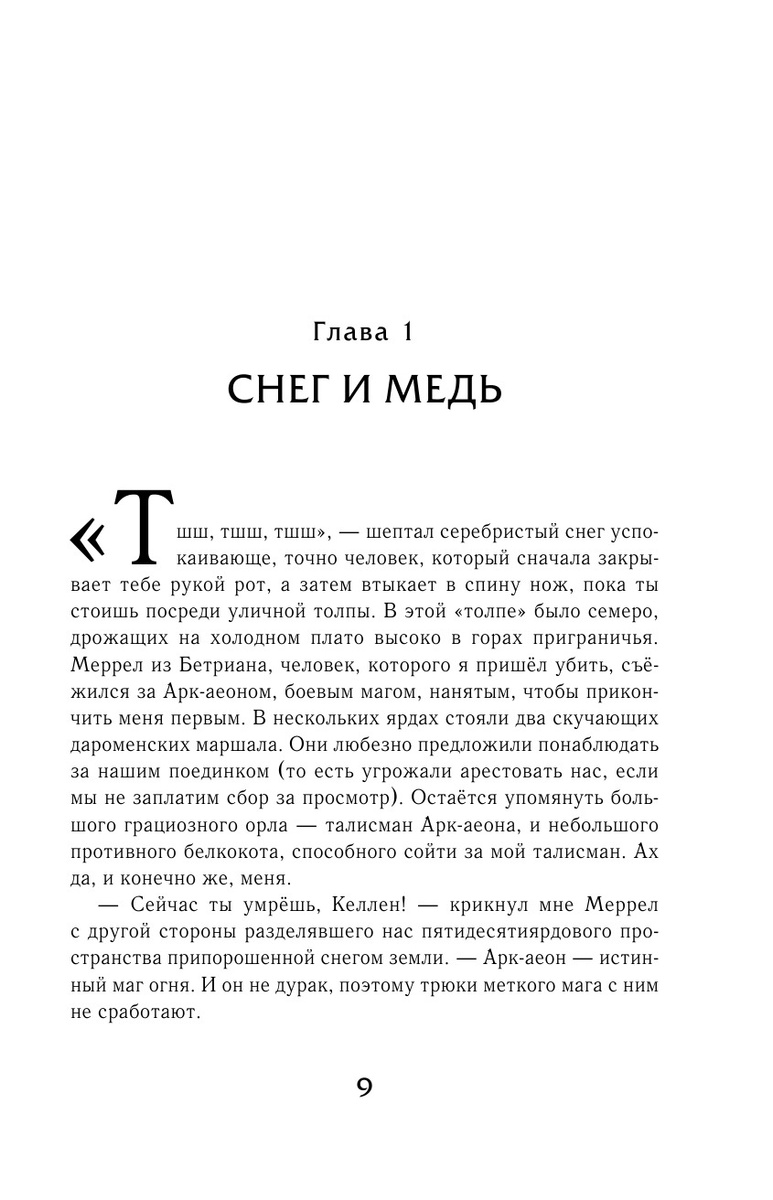 Глава 1
СНЕГ И МЕДЬ

«Тшш, тшш, тшш», — шептал серебристый снег успокаивающе, точно человек, который сначала закрывает тебе рукой рот, а затем втыкает в спину нож, пока ты стоишь посреди уличной толпы. В этой «толпе» было семеро, дрожащих на холодном плато высоко в горах приграничья. Меррел из Бетриана, человек, которого я пришёл убить, съёжился за Арк-аеоном, боевым магом, нанятым, чтобы прикончить меня первым. В нескольких ярдах стояли два скучающих дароменских маршала. Они любезно предложили понаблюдать за нашим поединком (то есть угрожали арестовать нас, если мы не заплатим сбор за просмотр). Остаётся упомянуть большого грациозного орла — талисман Арк-аеона, и небольшого противного белкокота, способного сойти за мой талисман. Ах да, и конечно же, меня.

— Сейчас ты умрёшь, Келлен! — крикнул мне Меррел с другой стороны разделявшего нас пятидесятиярдового пространства припорошенной снегом земли. — Арк-аеон — истинный маг огня. И он не дурак, поэтому трюки меткого мага с ним не сработают.

9